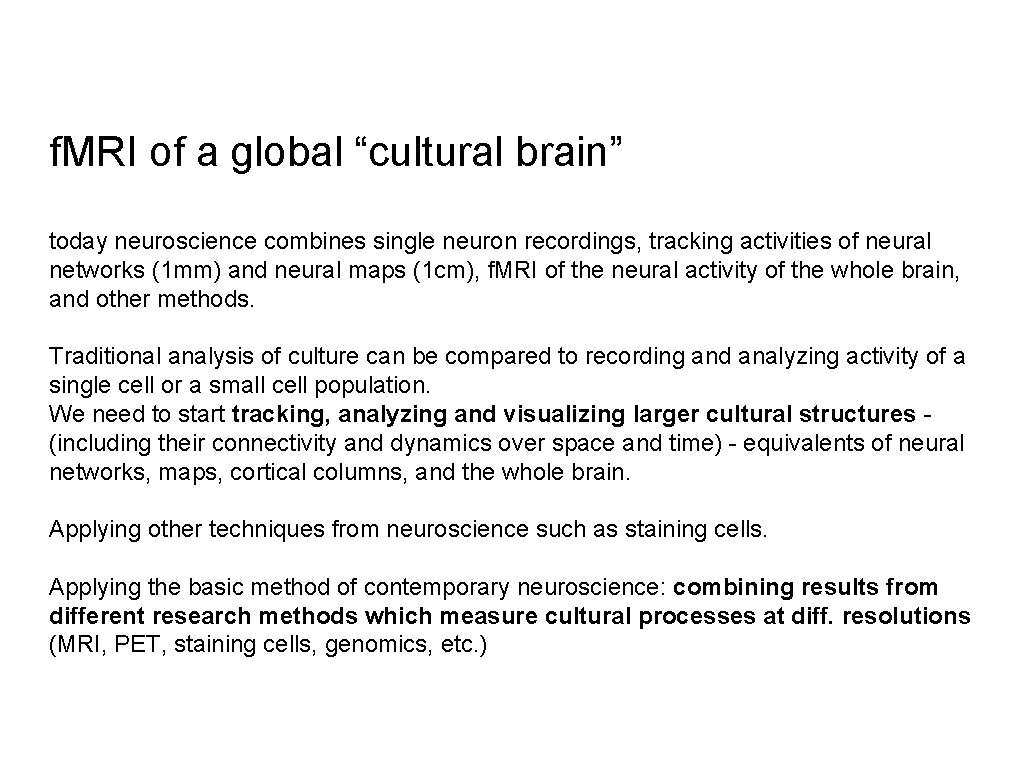 f.MRI of a global "cultural brain"

today neuroscience combines single neuron recordings, tracking activities of neural networks (1mm) and neural maps (1cm), f.MRI of the neural activity of the whole brain, and other methods.

Traditional analysis of culture can be compared to recording and analyzing activity of a single cell or a small cell population.
We need to start tracking, analyzing and visualizing larger cultural structures - (including their connectivity and dynamics over space and time) - equivalents of neural networks, maps, cortical columns, and the whole brain.

Applying other techniques from neuroscience such as staining cells.

Applying the basic method of contemporary neuroscience: combining results from different research methods which measure cultural processes at diff. resolutions (MRI, PET, staining cells, genomics, etc.)